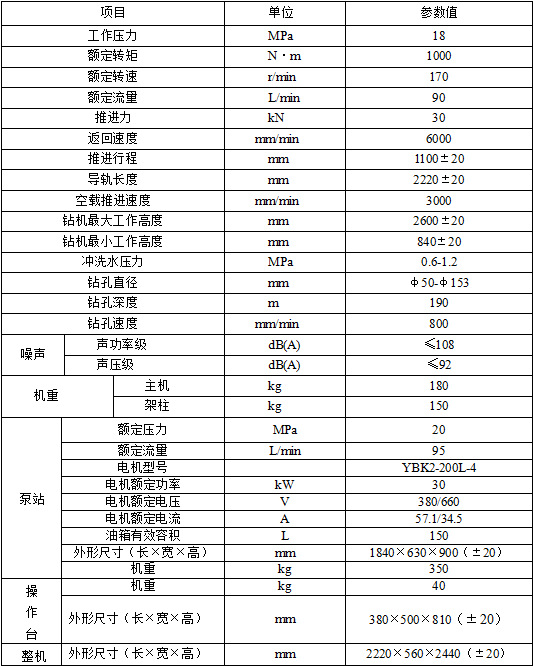 | 项目 | | 单位 | 参数值 |
|---|---|---|---|
| 工作压力 | | MPa | 18 |
| 额定转矩 | | N·m | 1000 |
| 额定转速 | | r/min | 170 |
| 额定流量 | | L/min | 90 |
| 推进力 | | kN | 30 |
| 返回速度 | | mm/min | 6000 |
| 推进行程 | | mm | 1100±20 |
| 导轨长度 | | mm | 2220±20 |
| 空载推进速度 | | mm/min | 3000 |
| 钻机最大工作高度 | | mm | 2600±20 |
| 钻机最小工作高度 | | mm | 840±20 |
| 冲洗水压力 | | MPa | 0.6-1.2 |
| 钻孔直径 | | mm | Φ50-Φ153 |
| 钻孔深度 | | m | 190 |
| 钻孔速度 | | mm/min | 800 |
| 噪声 | 声功率级 | dB(A) | ≤108 |
| 噪声 | 声压级 | dB(A) | ≤92 |
| 机重 | 主机 | kg | 180 |
| 机重 | 架柱 | kg | 150 |
| 泵站 | 额定压力 | MPa | 20 |
| 泵站 | 额定流量 | L/min | 95 |
| 泵站 | 电机型号 | | YBK2-200L-4 |
| 泵站 | 电机额定功率 | kW | 30 |
| 泵站 | 电机额定电压 | V | 380/660 |
| 泵站 | 电机额定电流 | A | 57.1/34.5 |
| 泵站 | 油箱有效容积 | L | 150 |
| 泵站 | 外形尺寸（长×宽×高） | mm | 1840×630×900（±20） |
| 泵站 | 机重 | kg | 350 |
| 操作台 | 机重 | kg | 40 |
| 操作台 | 外形尺寸（长×宽×高） | mm | 380×500×810（±20） |
| 整机 | 外形尺寸（长×宽×高） | mm | 2220×560×2440（±20） |